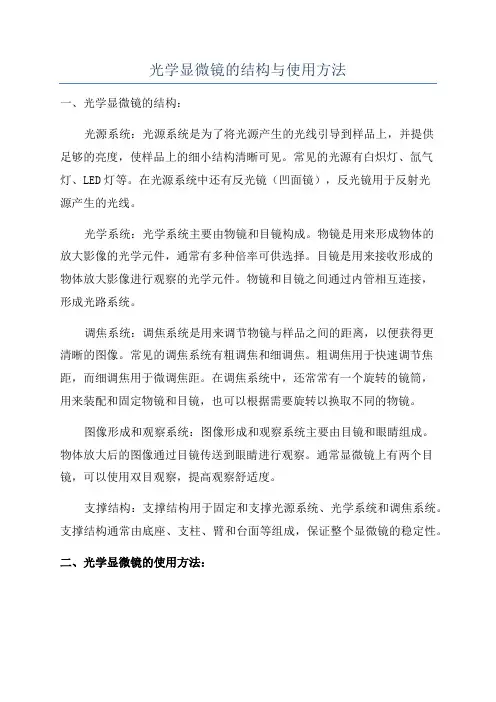 光学显微镜的结构与使用方法

一、光学显微镜的结构：

光源系统：光源系统是为了将光源产生的光线引导到样品上，并提供足够的亮度，使样品上的细小结构清晰可见。常见的光源有白炽灯、氙气灯、LED灯等。在光源系统中还有反光镜（凹面镜），反光镜用于反射光源产生的光线。

光学系统：光学系统主要由物镜和目镜构成。物镜是用来形成物体的放大影像的光学元件，通常有多种倍率可供选择。目镜是用来接收形成的物体放大影像进行观察的光学元件。物镜和目镜之间通过内管相互连接，形成光路系统。

调焦系统：调焦系统是用来调节物镜与样品之间的距离，以便获得更清晰的图像。常见的调焦系统有粗调焦和细调焦。粗调焦用于快速调节焦距，而细调焦用于微调焦距。在调焦系统中，还常常有一个旋转的镜筒，用来装配和固定物镜和目镜，也可以根据需要旋转以换取不同的物镜。

图像形成和观察系统：图像形成和观察系统主要由目镜和眼睛组成。物体放大后的图像通过目镜传送到眼睛进行观察。通常显微镜上有两个目镜，可以使用双目观察，提高观察舒适度。

支撑结构：支撑结构用于固定和支撑光源系统、光学系统和调焦系统。支撑结构通常由底座、支柱、臂和台面等组成，保证整个显微镜的稳定性。

二、光学显微镜的使用方法：